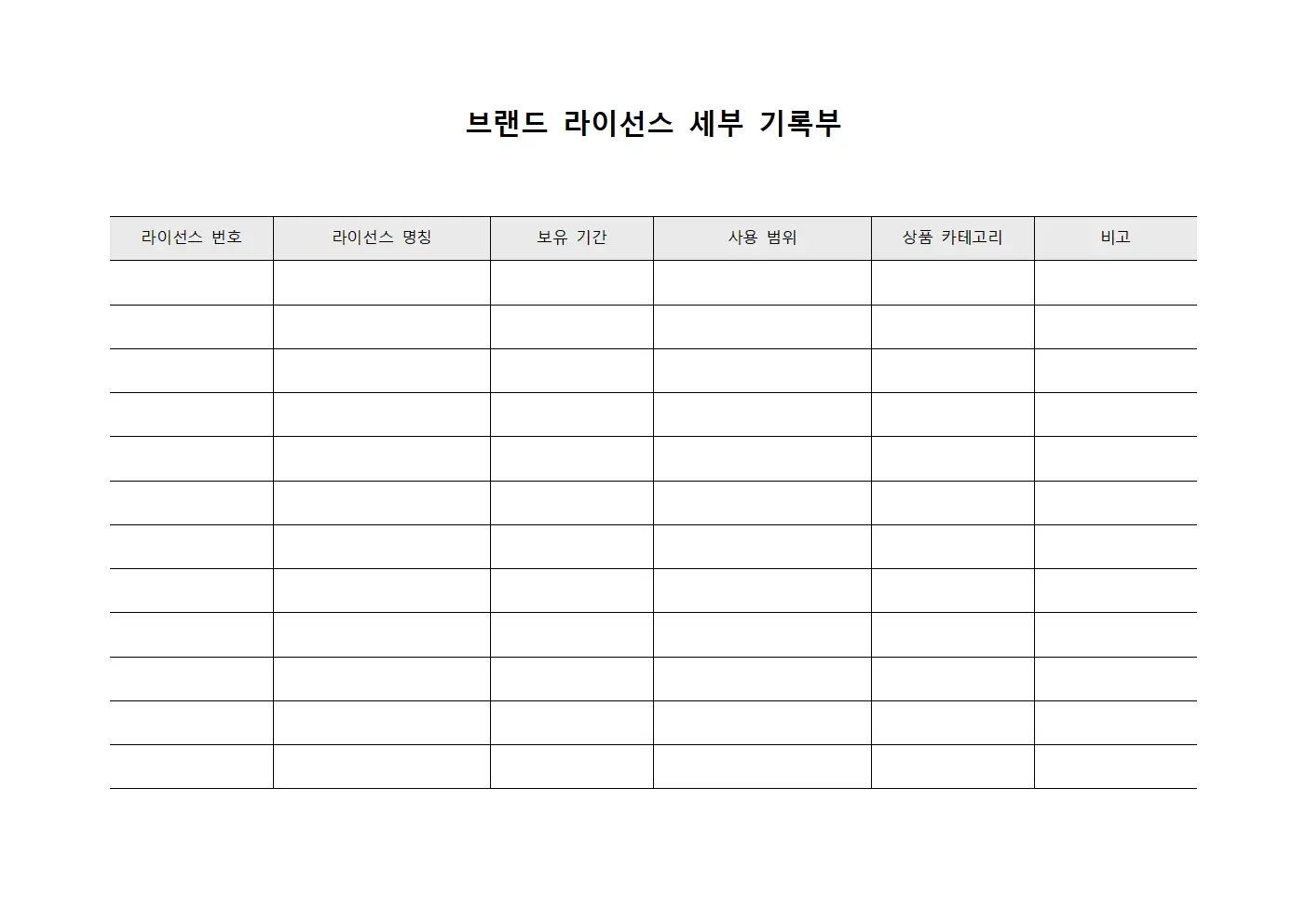 브랜드 라이선스 세부 기록부

| 라이선스 번호 | 라이선스 명칭 | 보유 기간 | 사용 범위 | 상품 카테고리 | 비고 |
|---|---|---|---|---|---|
| | | | | | |
| | | | | | |
| | | | | | |
| | | | | | |
| | | | | | |
| | | | | | |
| | | | | | |
| | | | | | |
| | | | | | |
| | | | | | |
| | | | | | |
| | | | | | |